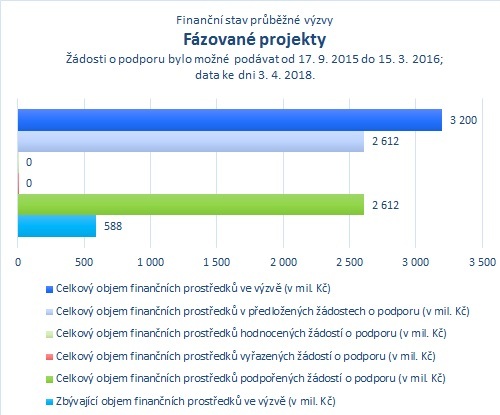 Finanční stav průběžné výzvy
Fázované projekty
Žádosti o podporu bylo možné podávat od 17. 9. 2015 do 15. 3. 2016;
data ke dni 3. 4. 2018.

3 200
2 612
0
0
2 612
588

0
500
1 000
1 500
2 000
2 500
3 000
3 500

Celkový objem finančních prostředků ve výzvě (v mil. Kč)
Celkový objem finančních prostředků v předložených žádostech o podporu (v mil. Kč)
Celkový objem finančních prostředků hodnocených žádostí o podporu (v mil. Kč)
Celkový objem finančních prostředků vyřazených žádostí o podporu (v mil. Kč)
Celkový objem finančních prostředků podpořených žádostí o podporu (v mil. Kč)
Zbývající objem finančních prostředků ve výzvě (v mil. Kč)